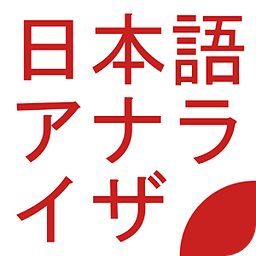 日本語
アナラ
イザ